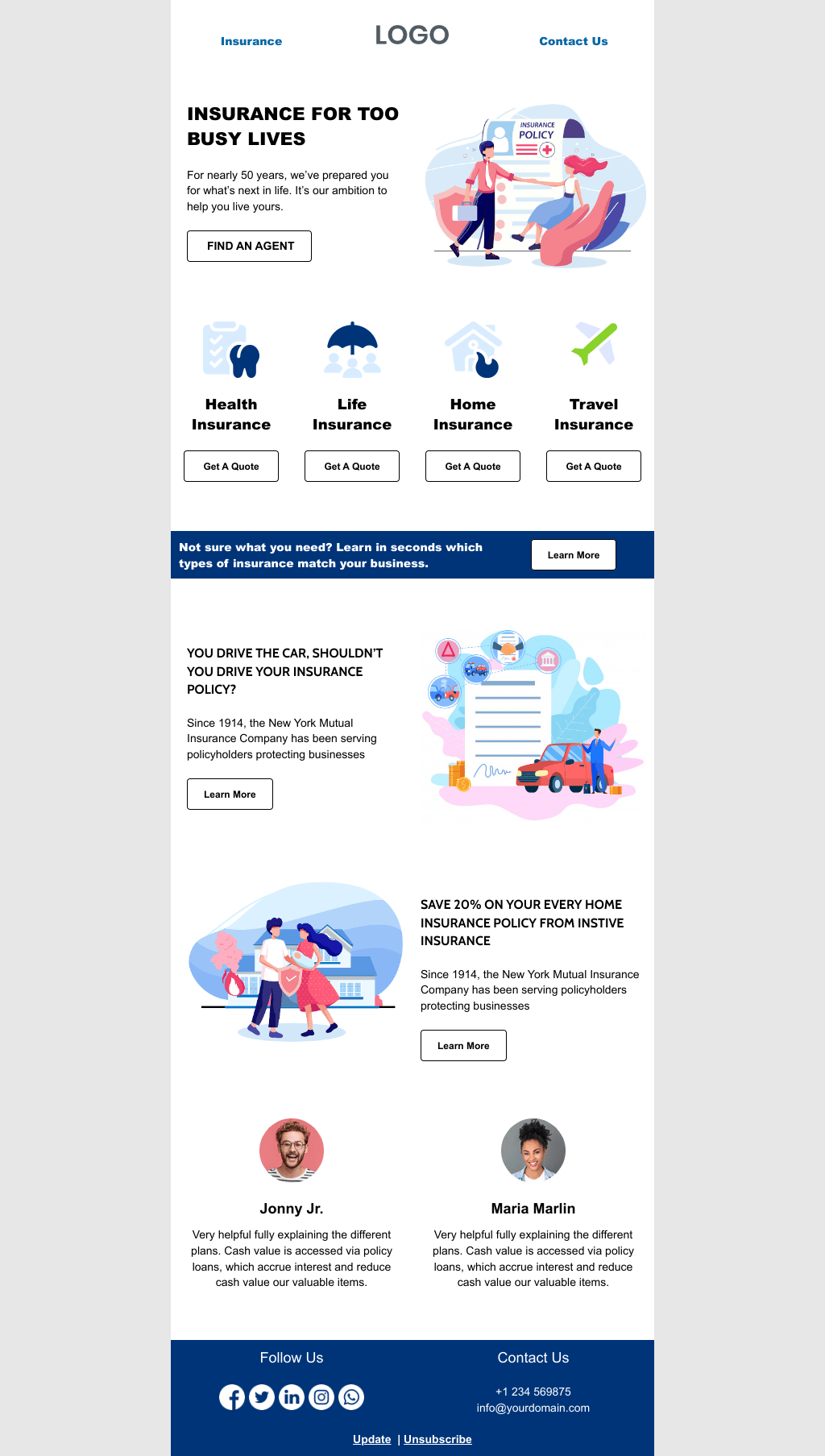 Insurance LOGO Contact Us

INSURANCE FOR TOO BUSY LIVES

For nearly 50 years, we've prepared you for what's next in life. It's our ambition to help you live yours.

FIND AN AGENT

INSURANCE POLICY

Health Insurance

Get A Quote

Life Insurance

Get A Quote

Home Insurance

Get A Quote

Travel Insurance

Get A Quote

Not sure what you need? Learn in seconds which types of insurance match your business.

Learn More

YOU DRIVE THE CAR, SHOULDN'T YOU DRIVE YOUR INSURANCE POLICY?

Since 1914, the New York Mutual Insurance Company has been serving policyholders protecting businesses

Learn More

SAVE 20% ON YOUR EVERY HOME INSURANCE POLICY FROM INSTIVE INSURANCE

Since 1914, the New York Mutual Insurance Company has been serving policyholders protecting businesses

Learn More

Jonny Jr.

Very helpful fully explaining the different plans. Cash value is accessed via policy loans, which accrue interest and reduce cash value our valuable items.

Maria Marlin

Very helpful fully explaining the different plans. Cash value is accessed via policy loans, which accrue interest and reduce cash value our valuable items.

Follow Us

Contact Us

+1 234 569875
info@yourdomain.com

Update | Unsubscribe